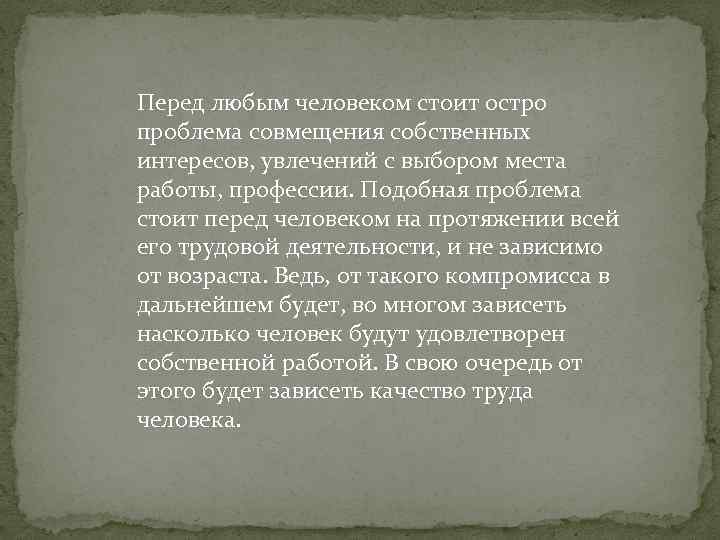 Перед любым человеком стоит остро проблема совмещения собственных интересов, увлечений с выбором места работы, профессии. Подобная проблема стоит перед человеком на протяжении всей его трудовой деятельности, и не зависимо от возраста. Ведь, от такого компромисса в дальнейшем будет, во многом зависеть насколько человек будут удовлетворен собственной работой. В свою очередь от этого будет зависеть качество труда человека.